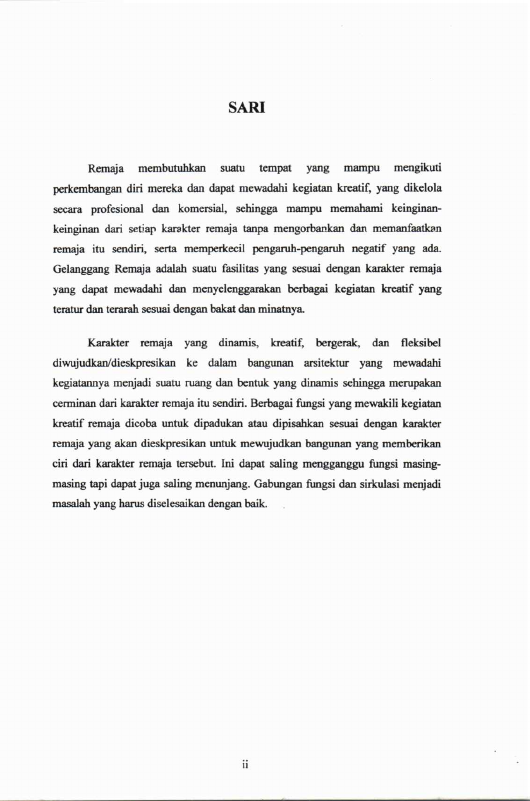 SARI

Remaja membutuhkan suatu tempat yang mampu mengikuti perkembangan diri mereka dan dapat mewadahi kegiatan kreatif, yang dikelola secara profesional dan komersial, sehingga mampu memahami keinginan-keinginan dari setiap karakter remaja tanpa mengorbankan dan memanfaatkan remaja itu sendiri, serta memperkecil pengaruh-pengaruh negatif yang ada. Gelanggang Remaja adalah suatu fasilitas yang sesuai dengan karakter remaja yang dapat mewadahi dan menyelenggarakan berbagai kegiatan kreatif yang teratur dan terarah sesuai dengan bakat dan minatnya.

Karakter remaja yang dinamis, kreatif, bergerak, dan fleksibel diwujudkan/dieskpresikan ke dalam bangunan arsitektur yang mewadahi kegiatannya menjadi suatu ruang dan bentuk yang dinamis sehingga merupakan cerminan dari karakter remaja itu sendiri. Berbagai fungsi yang mewakili kegiatan kreatif remaja dicoba untuk dipadukan atau dipisahkan sesuai dengan karakter remaja yang akan dieskpresikan untuk mewujudkan bangunan yang memberikan ciri dari karakter remaja tersebut. Ini dapat saling mengganggu fungsi masing-masing tapi dapat juga saling menunjang. Gabungan fungsi dan sirkulasi menjadi masalah yang harus diselesaikan dengan baik.

ii